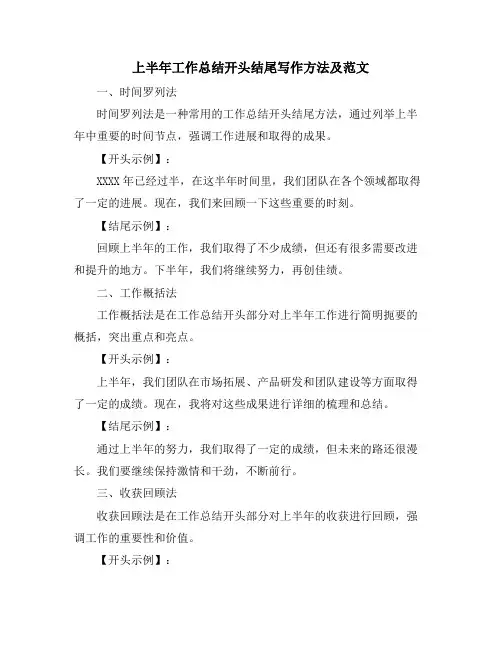 上半年工作总结开头结尾写作方法及范文

一、时间罗列法

时间罗列法是一种常用的工作总结开头结尾方法，通过列举上半年中重要的时间节点，强调工作进展和取得的成果。

【开头示例】：

XXXX 年已经过半，在这半年时间里，我们团队在各个领域都取得了一定的进展。现在，我们来回顾一下这些重要的时刻。

【结尾示例】：

回顾上半年的工作，我们取得了不少成绩，但还有很多需要改进和提升的地方。下半年，我们将继续努力，再创佳绩。

二、工作概括法

工作概括法是在工作总结开头部分对上半年工作进行简明扼要的概括，突出重点和亮点。

【开头示例】：

上半年，我们团队在市场拓展、产品研发和团队建设等方面取得了一定的成绩。现在，我将对这些成果进行详细的梳理和总结。

【结尾示例】：

通过上半年的努力，我们取得了一定的成绩，但未来的路还很漫长。我们要继续保持激情和干劲，不断前行。

三、收获回顾法

收获回顾法是在工作总结开头部分对上半年的收获进行回顾，强调工作的重要性和价值。

【开头示例】：